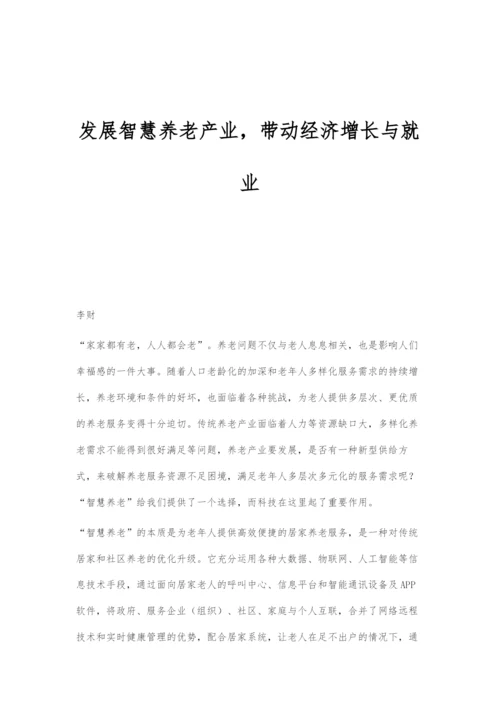 发展智慧养老产业，带动经济增长与就业

李财

“家家都有老，人人都会老”。养老问题不仅与老人息息相关，也是影响人们幸福感的一件大事。随着人口老龄化的加深和老年人多样化服务需求的持续增长，养老环境和条件的好坏，也面临着各种挑战，为老人提供多层次、更优质的养老服务变得十分迫切。传统养老产业面临着人力等资源缺口大，多样化养老需求不能得到很好满足等问题，养老产业要发展，是否有一种新型供给方式，来破解养老服务资源不足困境，满足老年人多层次多元化的服务需求呢？“智慧养老”给我们提供了一个选择，而科技在这里起了重要作用。

“智慧养老”的本质是为老年人提供高效便捷的居家养老服务，是一种对传统居家和社区养老的优化升级。它充分运用各种大数据、物联网、人工智能等信息技术手段，通过面向居家老人的呼叫中心、信息平台和智能通讯设备及APP软件，将政府、服务企业（组织）、社区、家庭与个人互联，合并了网络远程技术和实时健康管理的优势，配合居家系统，让老人在足不出户的情况下，通